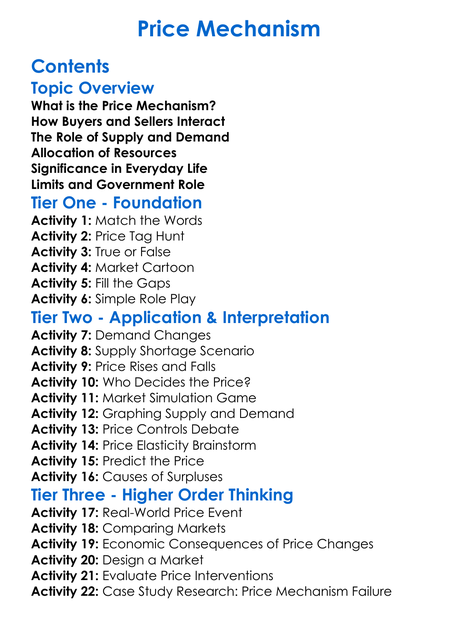 Price Mechanism

Contents

Topic Overview
What is the Price Mechanism?
How Buyers and Sellers Interact
The Role of Supply and Demand
Allocation of Resources
Significance in Everyday Life
Limits and Government Role

Tier One - Foundation
Activity 1: Match the Words
Activity 2: Price Tag Hunt
Activity 3: True or False
Activity 4: Market Cartoon
Activity 5: Fill the Gaps
Activity 6: Simple Role Play

Tier Two - Application & Interpretation
Activity 7: Demand Changes
Activity 8: Supply Shortage Scenario
Activity 9: Price Rises and Falls
Activity 10: Who Decides the Price?
Activity 11: Market Simulation Game
Activity 12: Graphing Supply and Demand
Activity 13: Price Controls Debate
Activity 14: Price Elasticity Brainstorm
Activity 15: Predict the Price
Activity 16: Causes of Surpluses

Tier Three - Higher Order Thinking
Activity 17: Real-World Price Event
Activity 18: Comparing Markets
Activity 19: Economic Consequences of Price Changes
Activity 20: Design a Market
Activity 21: Evaluate Price Interventions
Activity 22: Case Study Research: Price Mechanism Failure